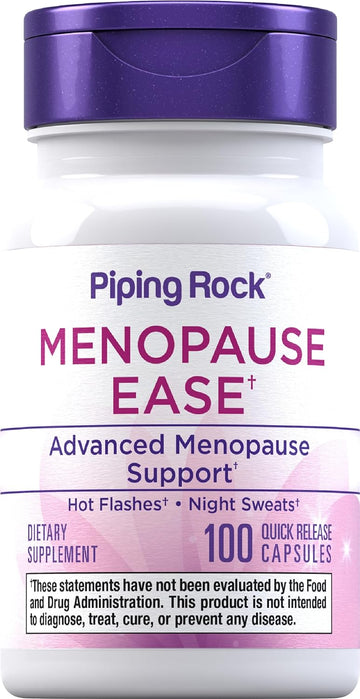 Piping Rock®

MENOPAUSE EASE†

Advanced Menopause Support†

Hot Flashes† • Night Sweats†

DIETARY SUPPLEMENT

100 QUICK RELEASE CAPSULES

†These statements have not been evaluated by the Food and Drug Administration. This product is not intended to diagnose, treat, cure, or prevent any disease.